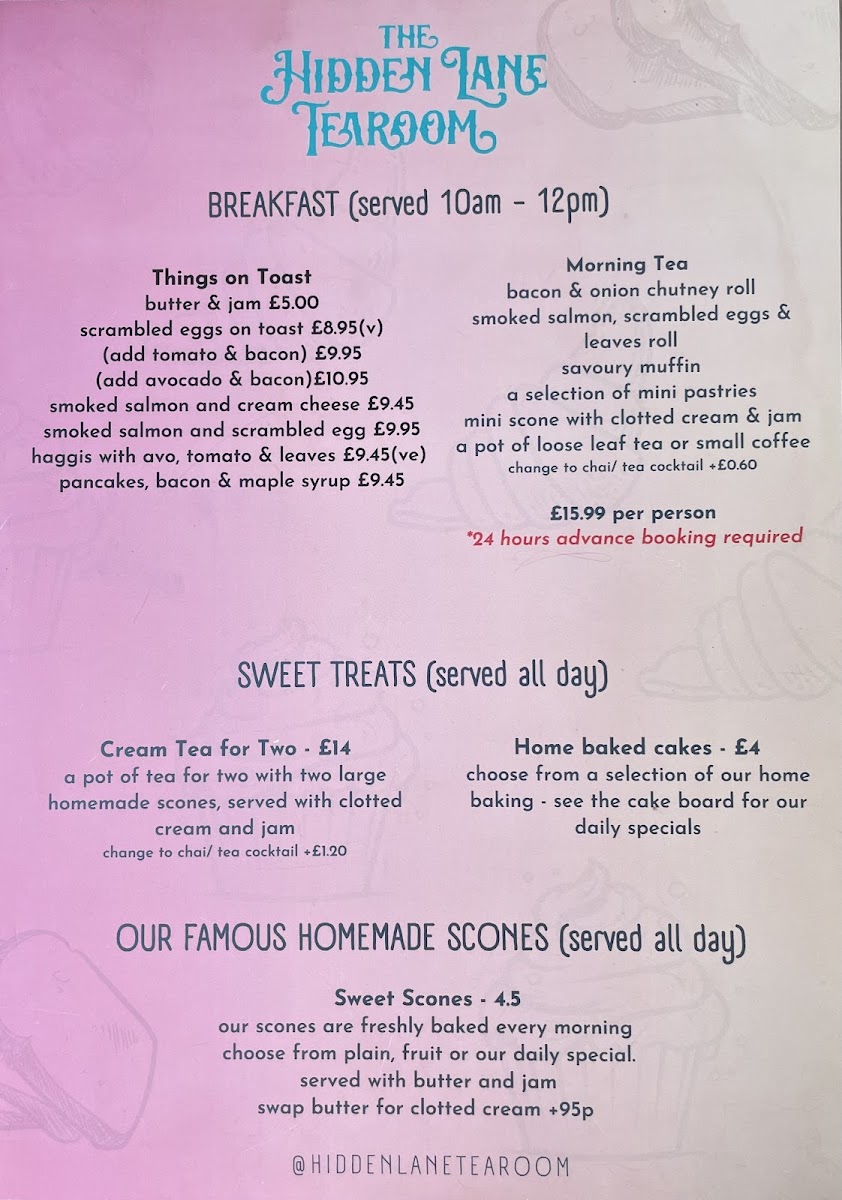 THE
HIDDEN LANE
TEAROOM

BREAKFAST (served 10am - 12pm)

Things on Toast
butter & jam £5.00
scrambled eggs on toast £8.95(v)
(add tomato & bacon) £9.95
(add avocado & bacon)£10.95
smoked salmon and cream cheese £9.45
smoked salmon and scrambled egg £9.95
haggis with avo, tomato & leaves £9.45(ve)
pancakes, bacon & maple syrup £9.45

Morning Tea
bacon & onion chutney roll
smoked salmon, scrambled eggs & leaves roll
savoury muffin
a selection of mini pastries
mini scone with clotted cream & jam
a pot of loose leaf tea or small coffee
change to chai/ tea cocktail +£0.60

£15.99 per person
*24 hours advance booking required

SWEET TREATS (served all day)

Cream Tea for Two - £14
a pot of tea for two with two large homemade scones, served with clotted cream and jam
change to chai/ tea cocktail +£1.20

Home baked cakes - £4
choose from a selection of our home baking - see the cake board for our daily specials

OUR FAMOUS HOMEMADE SCONES (served all day)

Sweet Scones - 4.5
our scones are freshly baked every morning
choose from plain, fruit or our daily special.
served with butter and jam
swap butter for clotted cream +95p

@HIDDENLANETEAROOM